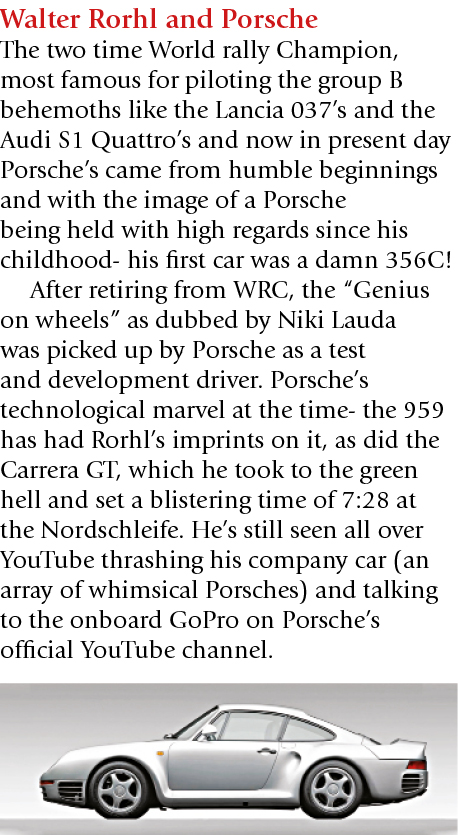 Walter Rorhl and Porsche

The two time World rally Champion, most famous for piloting the group B behemoths like the Lancia 037's and the Audi S1 Quattro's and now in present day Porsche's came from humble beginnings and with the image of a Porsche being held with high regards since his childhood- his first car was a damn 356C!

After retiring from WRC, the "Genius on wheels" as dubbed by Niki Lauda was picked up by Porsche as a test and development driver. Porsche's technological marvel at the time- the 959 has had Rorhl's imprints on it, as did the Carrera GT, which he took to the green hell and set a blistering time of 7:28 at the Nordschleife. He's still seen all over YouTube thrashing his company car (an array of whimsical Porsches) and talking to the onboard GoPro on Porsche's official YouTube channel.